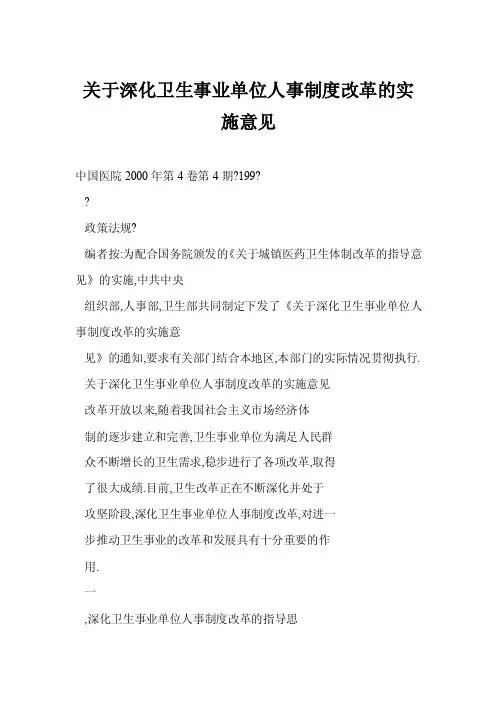 关于深化卫生事业单位人事制度改革的实施意见

中国医院 2000 年第 4 卷第 4 期?199?

?

政策法规?

编者按:为配合国务院颁发的《关于城镇医药卫生体制改革的指导意见》的实施,中共中央

组织部,人事部,卫生部共同制定下发了《关于深化卫生事业单位人事制度改革的实施意

见》的通知,要求有关部门结合本地区,本部门的实际情况贯彻执行.

关于深化卫生事业单位人事制度改革的实施意见

改革开放以来,随着我国社会主义市场经济体

制的逐步建立和完善,卫生事业单位为满足人民群

众不断增长的卫生需求,稳步进行了各项改革,取得

了很大成绩.目前,卫生改革正在不断深化并处于

攻坚阶段,深化卫生事业单位人事制度改革,对进一

步推动卫生事业的改革和发展具有十分重要的作

用.

一

,深化卫生事业单位人事制度改革的指导思